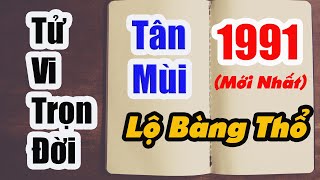 Tử Vi Trọn Đời

Tân Mùi

1991 (Mới Nhất)

Lộ Bàng Thổ